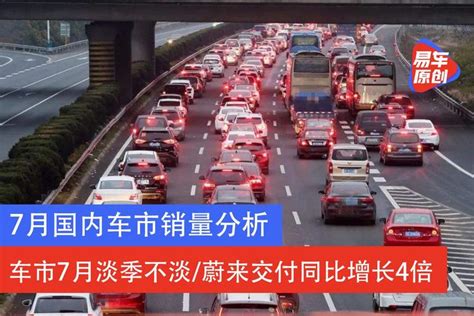 易车原创

7月国内车市销量分析

车市7月淡季不淡/蔚来交付同比增长4倍